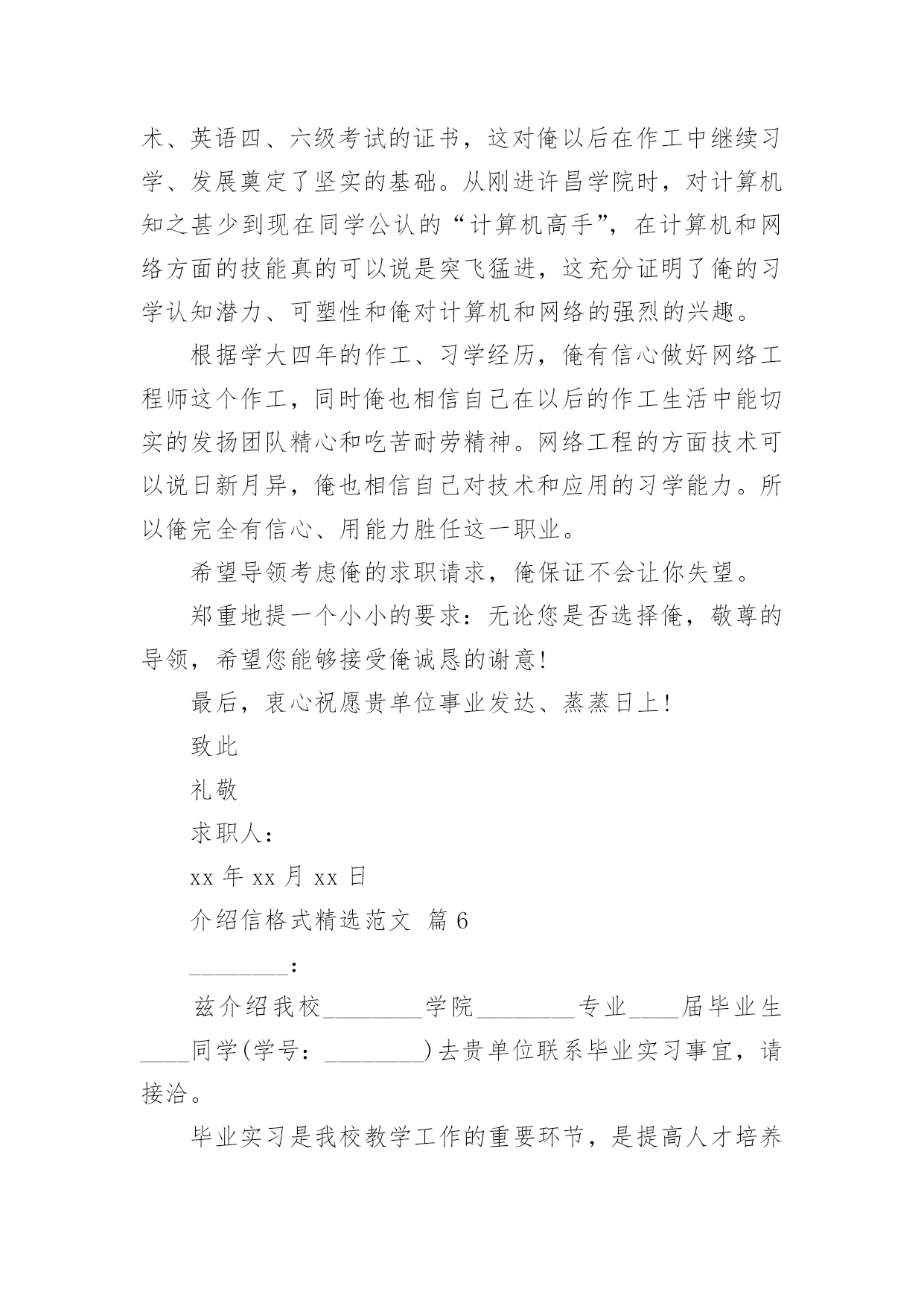 术、英语四、六级考试的证书，这对俺以后在作工中继续习学、发展奠定了坚实的基础。从刚进许昌学院时，对计算机知之甚少到现在同学公认的“计算机高手”，在计算机和网络方面的技能真的可以说是突飞猛进，这充分证明了俺的习学认知潜力、可塑性和俺对计算机和网络的强烈的兴趣。

根据学大四年的作工、习学经历，俺有信心做好网络工程师这个作工，同时俺也相信自己在以后的作工生活中能切实的发扬团队精心和吃苦耐劳精神。网络工程的方面技术可以说日新月异，俺也相信自己对技术和应用的习学能力。所以俺完全有信心、用能力胜任这一职业。

希望导领考虑俺的求职请求，俺保证不会让你失望。

郑重地提一个小小的要求：无论您是否选择俺，敬尊的导领，希望您能够接受俺诚恳的谢意!

最后，衷心祝愿贵单位事业发达、蒸蒸日上!

致此

礼敬

求职人：

xx 年 xx 月 xx 日

介绍信格式精选范文 篇 6

________：

兹介绍我校________学院________专业____届毕业生____同学(学号：________)去贵单位联系毕业实习事宜，请接洽。

毕业实习是我校教学工作的重要环节，是提高人才培养